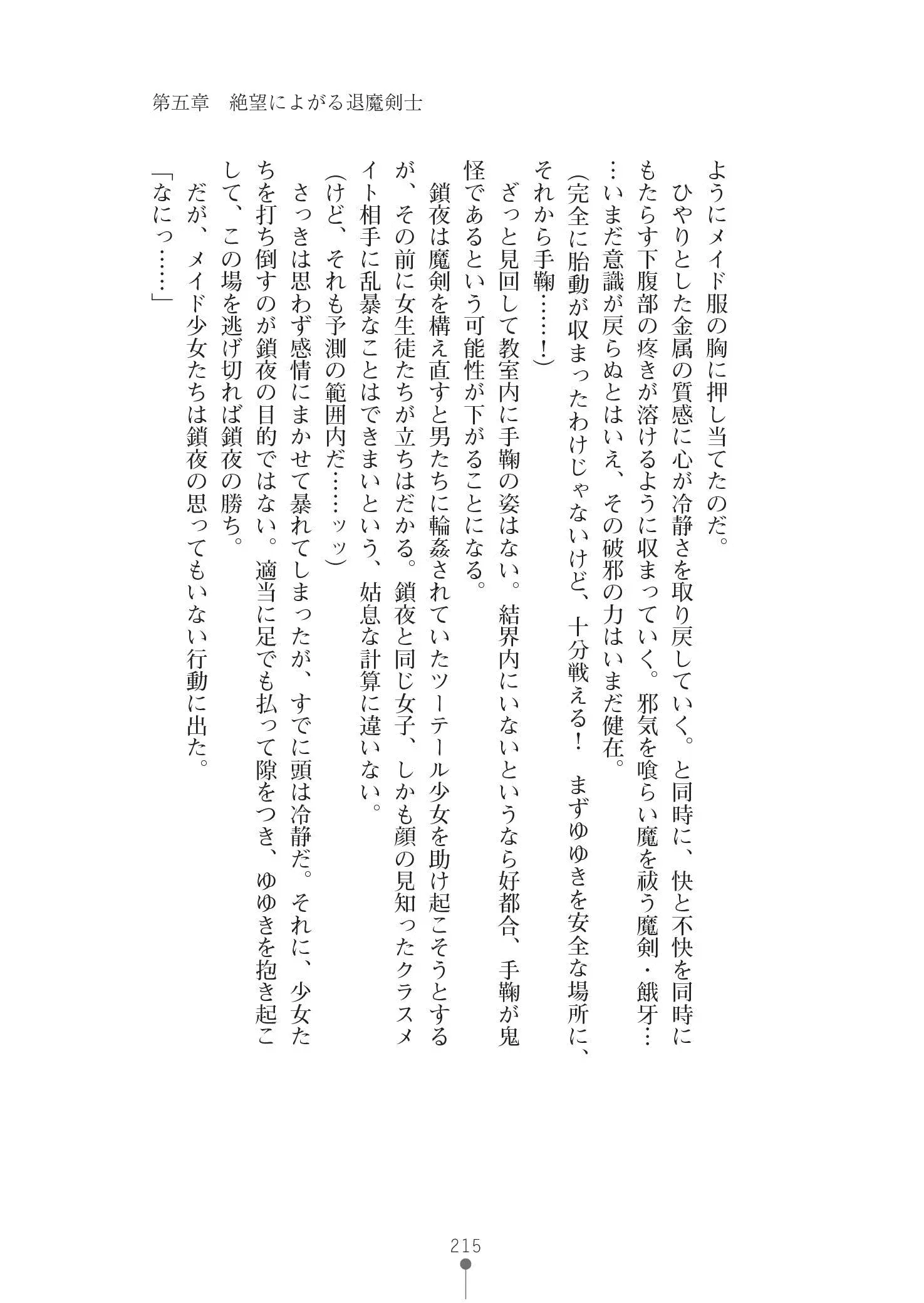 第五章　絶望によがる退魔剣士

ようにメイド服の胸に押し当てたのだ。
　ひやりとした金属の質感に心が冷静さを取り戻していく。と同時に、快と不快を同時にもたらす下腹部の疼きが溶けるように収まっていく。邪気を喰らい魔を祓う魔剣・餓牙……いまだ意識が戻らぬとはいえ、その破邪の力はいまだ健在。
（完全に胎動が収まったわけじゃないけど、十分戦える！　まずゆゆきを安全な場所に、それから手鞠……！）
　ざっと見回して教室内に手鞠の姿はない。結界内にいないというなら好都合、手鞠が鬼怪であるという可能性が下がることになる。
　鎖夜は魔剣を構え直すと男たちに輪姦されていたツーテール少女を助け起こそうとするが、その前に女生徒たちが立ちはだかる。鎖夜と同じ女子、しかも顔の見知ったクラスメイト相手に乱暴なことはできまいという、姑息な計算に違いない。
（けど、それも予測の範囲内だ……ッッ）
　さっきは思わず感情にまかせて暴れてしまったが、すでに頭は冷静だ。それに、少女たちを打ち倒すのが鎖夜の目的ではない。適当に足でも払って隙をつき、ゆゆきを抱き起こして、この場を逃げ切れば鎖夜の勝ち。
　だが、メイド少女たちは鎖夜の思ってもいない行動に出た。
「なにっ……」

215